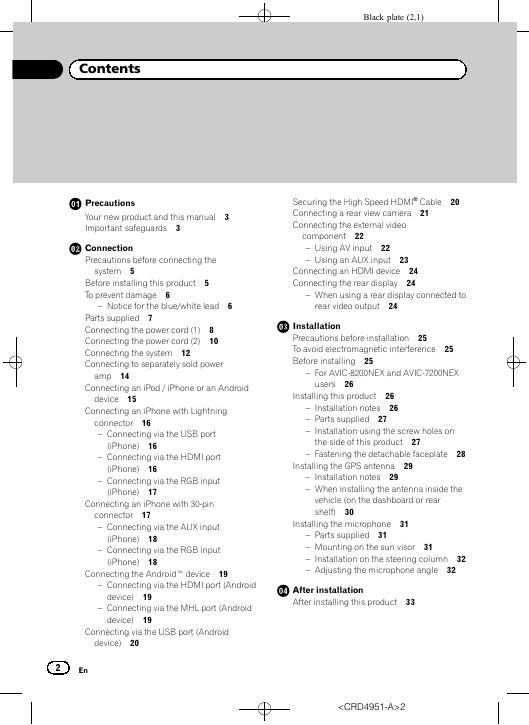 Black plate (2,1)

Contents

01 Precautions
Your new product and this manual 3
Important safeguards 3

02 Connection
Precautions before connecting the system 5
Before installing this product 5
To prevent damage 6
– Notice for the blue/white lead 6
Parts supplied 7
Connecting the power cord (1) 8
Connecting the power cord (2) 10
Connecting the system 12
Connecting to separately sold power amp 14
Connecting an iPod / iPhone or an Android device 15
Connecting an iPhone with Lightning connector 16
– Connecting via the USB port (iPhone) 16
– Connecting via the HDMI port (iPhone) 16
– Connecting via the RGB input (iPhone) 17
Connecting an iPhone with 30-pin connector 17
– Connecting via the AUX input (iPhone) 18
– Connecting via the RGB input (iPhone) 18
Connecting the Android™ device 19
– Connecting via the HDMI port (Android device) 19
– Connecting via the MHL port (Android device) 19
Connecting via the USB port (Android device) 20

Securing the High Speed HDMI® Cable 20
Connecting a rear view camera 21
Connecting the external video component 22
– Using AV input 22
– Using an AUX input 23
Connecting an HDMI device 24
Connecting the rear display 24
– When using a rear display connected to rear video output 24

03 Installation
Precautions before installation 25
To avoid electromagnetic interference 25
Before installing 25
– For AVIC-8200NEX and AVIC-7200NEX users 26
Installing this product 26
– Installation notes 26
– Parts supplied 27
– Installation using the screw holes on the side of this product 27
– Fastening the detachable faceplate 28
Installing the GPS antenna 29
– Installation notes 29
– When installing the antenna inside the vehicle (on the dashboard or rear shelf) 30
Installing the microphone 31
– Parts supplied 31
– Mounting on the sun visor 31
– Installation on the steering column 32
– Adjusting the microphone angle 32

04 After installation
After installing this product 33

2 En

<CRD4951-A>2